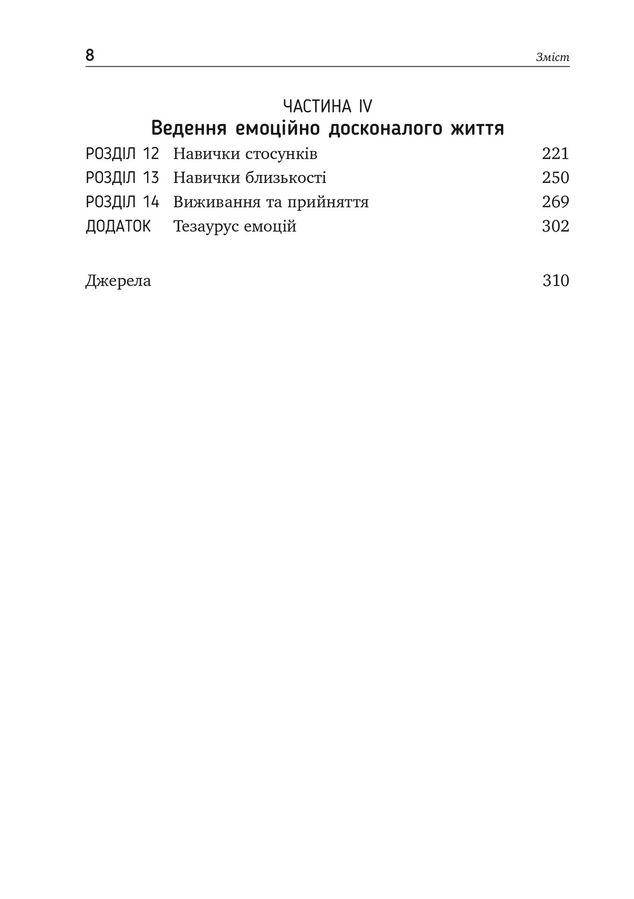 8 Зміст

ЧАСТИНА IV
Ведення емоційно досконалого життя

РОЗДІЛ 12 Навички стосунків 221
РОЗДІЛ 13 Навички близькості 250
РОЗДІЛ 14 Виживання та прийняття 269
ДОДАТОК Тезаурус емоцій 302

Джерела 310